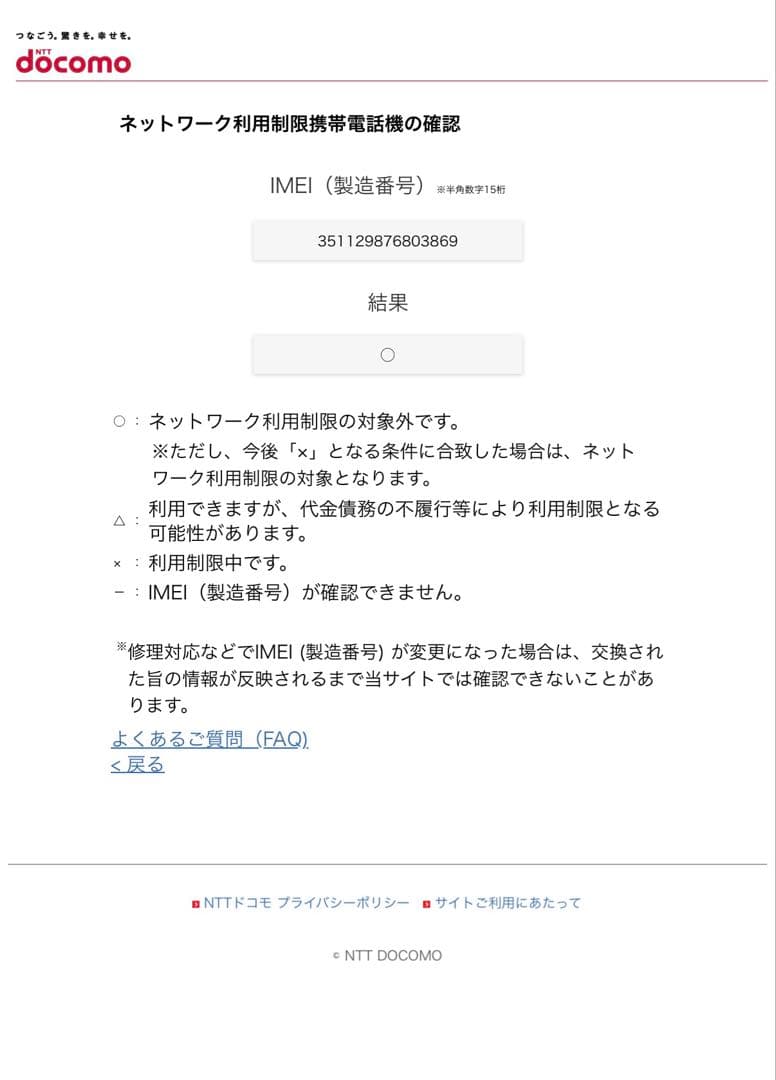 つなごう。驚きを。幸せを。
NTT
docomo

ネットワーク利用制限携帯電話機の確認

IMEI（製造番号）※半角数字15桁

351129876803869

結果

○

○：ネットワーク利用制限の対象外です。
※ただし、今後「×」となる条件に合致した場合は、ネットワーク利用制限の対象となります。
△：利用できますが、代金債務の不履行等により利用制限となる可能性があります。
×：利用制限中です。
－：IMEI（製造番号）が確認できません。

※修理対応などでIMEI (製造番号) が変更になった場合は、交換された旨の情報が反映されるまで当サイトでは確認できないことがあります。

よくあるご質問（FAQ)
< 戻る

NTTドコモ プライバシーポリシー　サイトご利用にあたって

© NTT DOCOMO